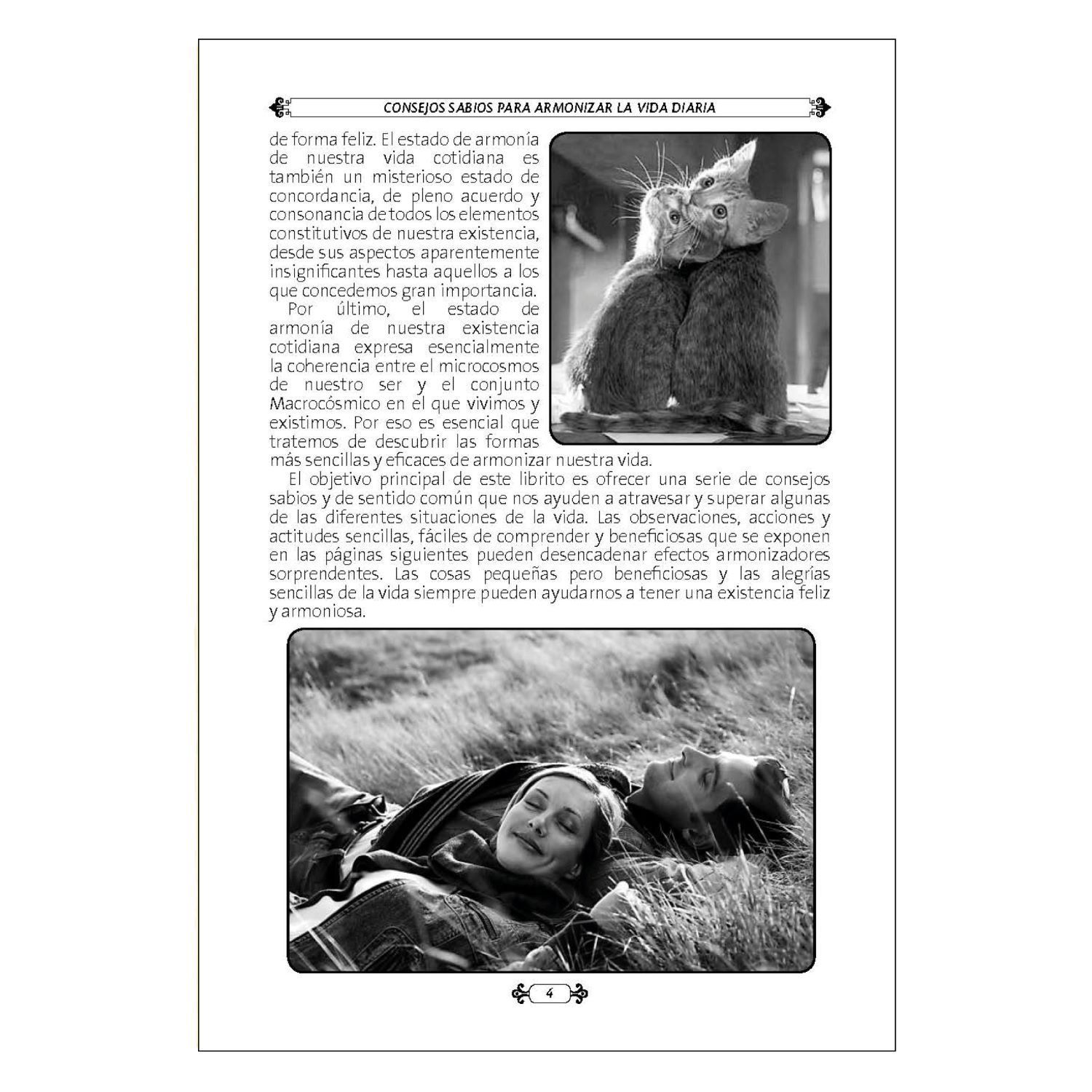 CONSEJOS SABIOS PARA ARMONIZAR LA VIDA DIARIA

de forma feliz. El estado de armonía de nuestra vida cotidiana es también un misterioso estado de concordancia, de pleno acuerdo y consonancia de todos los elementos constitutivos de nuestra existencia, desde sus aspectos aparentemente insignificantes hasta aquellos a los que concedemos gran importancia.

Por último, el estado de armonía de nuestra existencia cotidiana expresa esencialmente la coherencia entre el microcosmos de nuestro ser y el conjunto Macrocósmico en el que vivimos y existimos. Por eso es esencial que tratemos de descubrir las formas más sencillas y eficaces de armonizar nuestra vida.

El objetivo principal de este librito es ofrecer una serie de consejos sabios y de sentido común que nos ayuden a atravesar y superar algunas de las diferentes situaciones de la vida. Las observaciones, acciones y actitudes sencillas, fáciles de comprender y beneficiosas que se exponen en las páginas siguientes pueden desencadenar efectos armonizadores sorprendentes. Las cosas pequeñas pero beneficiosas y las alegrías sencillas de la vida siempre pueden ayudarnos a tener una existencia feliz y armoniosa.

4